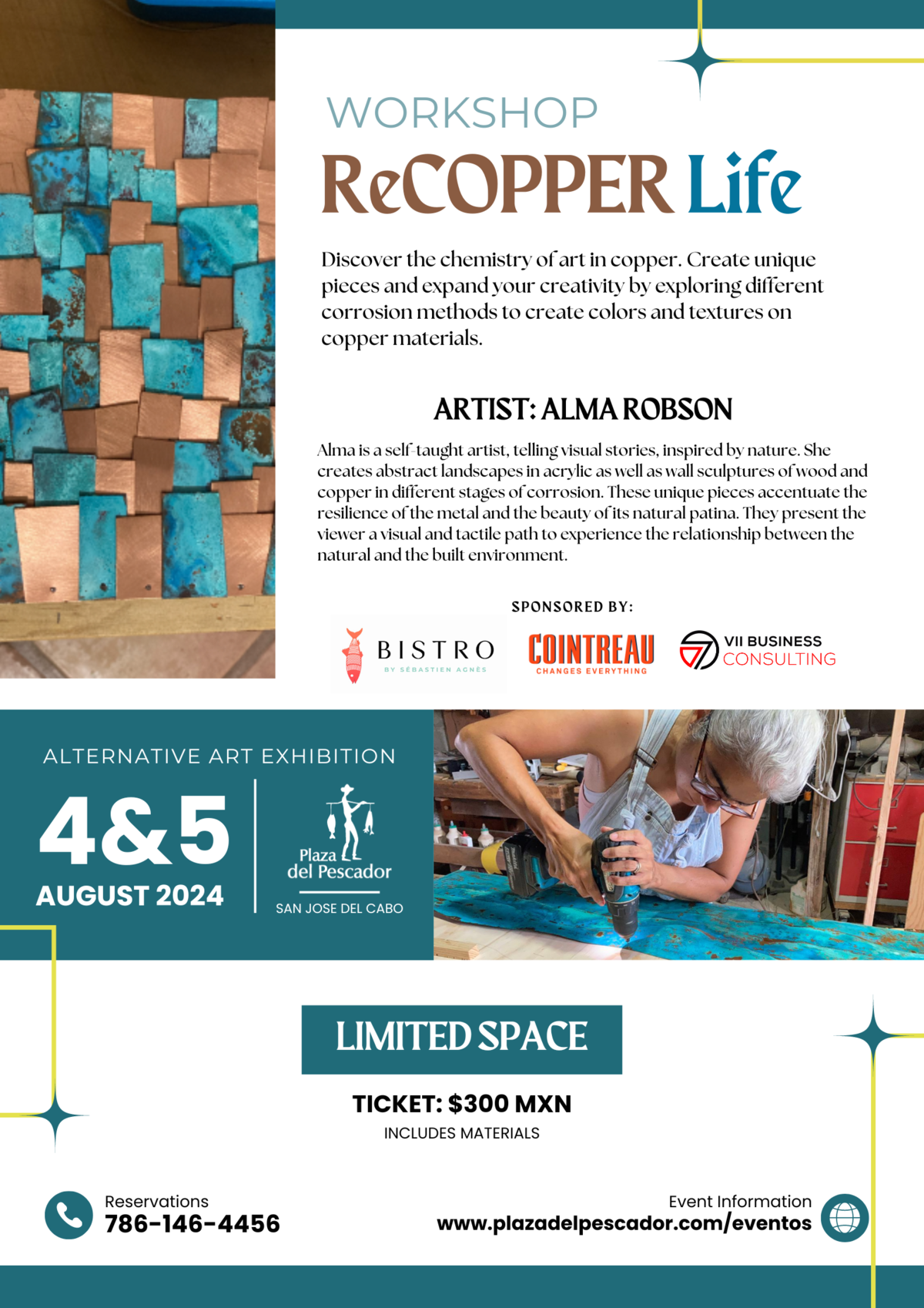 WORKSHOP

ReCOPPER Life

Discover the chemistry of art in copper. Create unique pieces and expand your creativity by exploring different corrosion methods to create colors and textures on copper materials.

ARTIST: ALMA ROBSON

Alma is a self-taught artist, telling visual stories, inspired by nature. She creates abstract landscapes in acrylic as well as wall sculptures of wood and copper in different stages of corrosion. These unique pieces accentuate the resilience of the metal and the beauty of its natural patina. They present the viewer a visual and tactile path to experience the relationship between the natural and the built environment.

SPONSORED BY:

BISTRO BY SÉBASTIEN AGNÈS

COINTREAU CHANGES EVERYTHING

VII BUSINESS CONSULTING

ALTERNATIVE ART EXHIBITION

4&5 AUGUST 2024

Plaza del Pescador

SAN JOSE DEL CABO

LIMITED SPACE

TICKET: $300 MXN

INCLUDES MATERIALS

Reservations
786-146-4456

Event Information
www.plazadelpescador.com/eventos